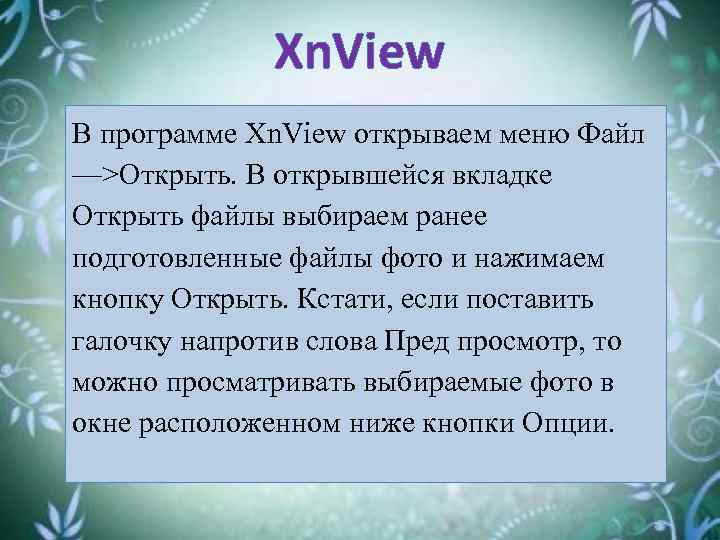 XnView

В программе XnView открываем меню Файл —>Открыть. В открывшейся вкладке Открыть файлы выбираем ранее подготовленные файлы фото и нажимаем кнопку Открыть. Кстати, если поставить галочку напротив слова Пред просмотр, то можно просматривать выбираемые фото в окне расположенном ниже кнопки Опции.